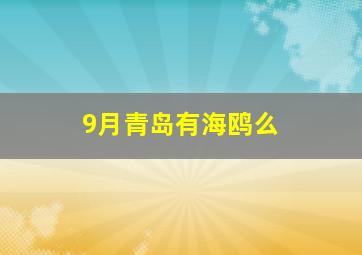 9月青岛有海鸥么